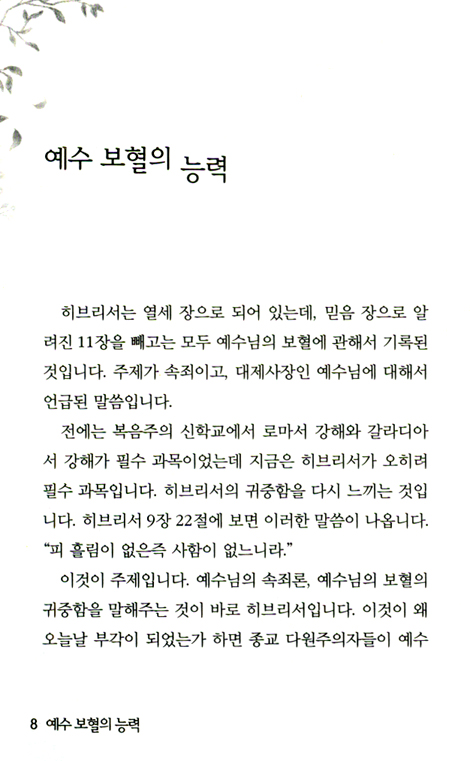 예수 보혈의 능력

히브리서는 열세 장으로 되어 있는데, 믿음 장으로 알려진 11장을 빼고는 모두 예수님의 보혈에 관해서 기록된 것입니다. 주제가 속죄이고, 대제사장인 예수님에 대해서 언급된 말씀입니다.

전에는 복음주의 신학교에서 로마서 강해와 갈라디아서 강해가 필수 과목이었는데 지금은 히브리서가 오히려 필수 과목입니다. 히브리서의 귀중함을 다시 느끼는 것입니다. 히브리서 9장 22절에 보면 이러한 말씀이 나옵니다. "피 흘림이 없은즉 사함이 없느니라."

이것이 주제입니다. 예수님의 속죄론, 예수님의 보혈의 귀중함을 말해주는 것이 바로 히브리서입니다. 이것이 왜 오늘날 부각이 되었는가 하면 종교 다원주의자들이 예수

8 예수 보혈의 능력